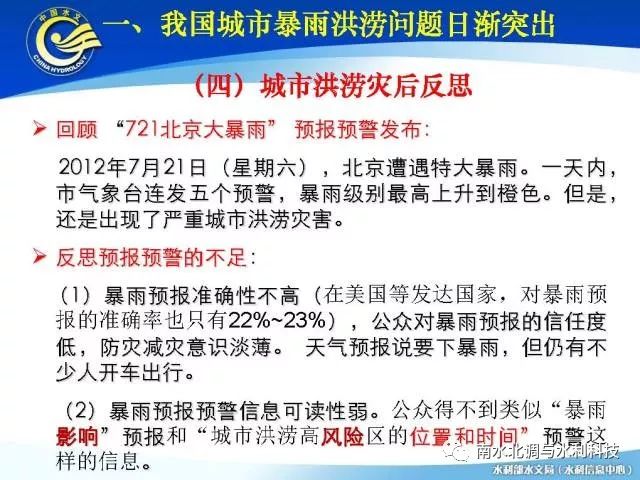 中国水文
CHINA HYDROLOGY

一、我国城市暴雨洪涝问题日渐突出

（四）城市洪涝灾后反思

➢ 回顾 “721北京大暴雨” 预报预警发布：

2012年7月21日（星期六），北京遭遇特大暴雨。一天内，市气象台连发五个预警，暴雨级别最高上升到橙色。但是，还是出现了严重城市洪涝灾害。

➢ 反思预报预警的不足：

（1）暴雨预报准确性不高（在美国等发达国家，对暴雨预报的准确率也只有22%~23%），公众对暴雨预报的信任度低，防灾减灾意识淡薄。 天气预报说要下暴雨，但仍有不少人开车出行。

（2）暴雨预报预警信息可读性弱。公众得不到类似“暴雨影响”预报和“城市洪涝高风险区的位置和时间”预警这样的信息。

南水北调与水利科技

水利部水文局（水利信息中心）